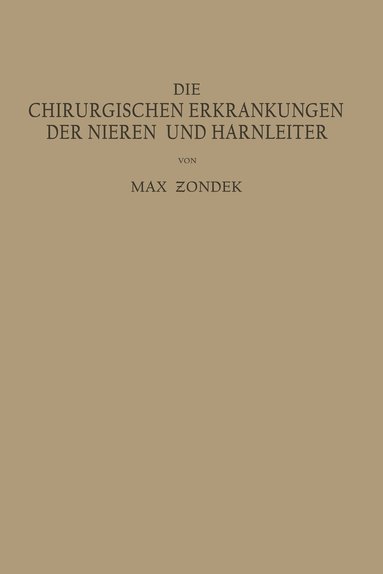 DIE
CHIRURGISCHEN ERKRANKUNGEN
DER NIEREN UND HARNLEITER

VON

MAX ZONDEK